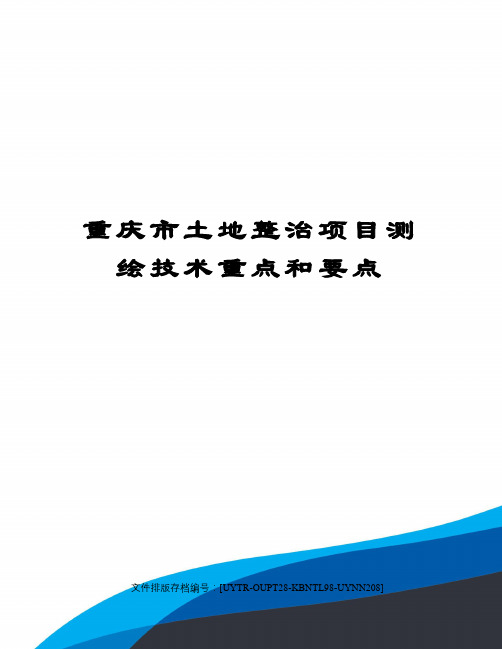 重庆市土地整治项目测绘技术重点和要点

文件排版存档编号：[UYTR-OUPT28-KBNTL98-UYNN208]